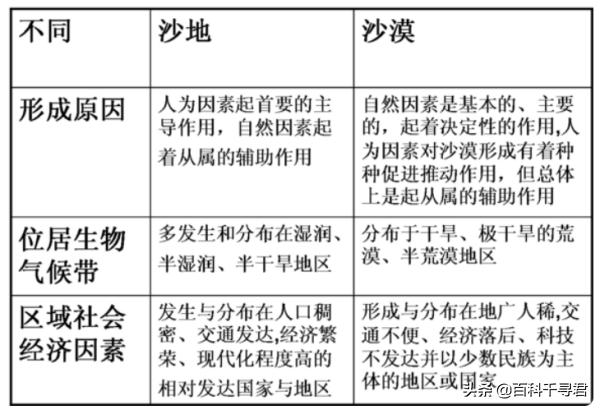 | 不同 | 沙地 | 沙漠 |
|---|---|---|
| 形成原因 | 人为因素起首要的主导作用，自然因素起着从属的辅助作用 | 自然因素是基本的、主要的，起着决定性的作用,人为因素对沙漠形成有着种种促进推动作用，但总体上是起从属的辅助作用 |
| 位居生物气候带 | 多发生和分布在湿润、半湿润、半干旱地区 | 分布于干旱、极干旱的荒漠、半荒漠地区 |
| 区域社会经济因素 | 发生与分布在人口稠密、交通发达,经济繁荣、现代化程度高的相对发达国家与地区 | 形成与分布在地广人稀,交通不便、经济落后、科技不发达并以少数民族为主体的地区或国家 |

头条 @百科千寻君